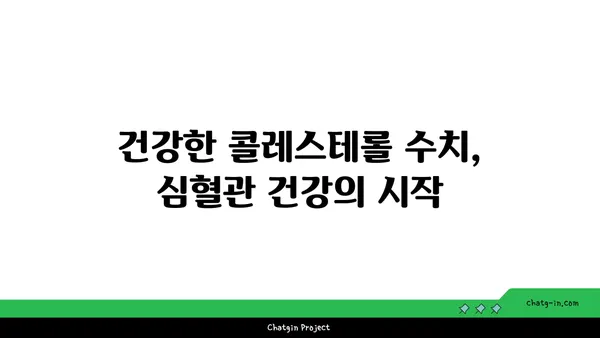 건강한 콜레스테롤 수치,
심혈관 건강의 시작

chatg-in.com

Chatgin Project